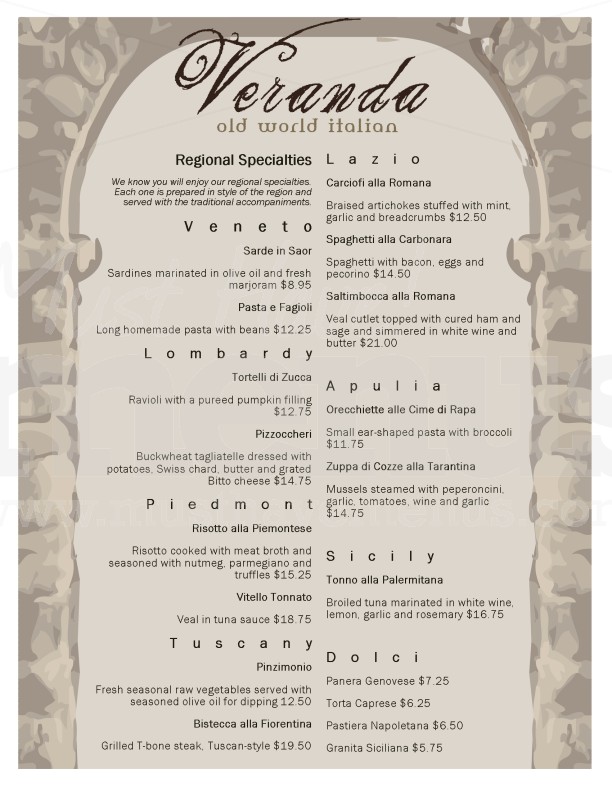 Veranda
old world italian

Regional Specialties

We know you will enjoy our regional specialties. Each one is prepared in style of the region and served with the traditional accompaniments.

Veneto

Sarde in Saor

Sardines marinated in olive oil and fresh marjoram $8.95

Pasta e Fagioli

Long homemade pasta with beans $12.25

Lombardy

Tortelli di Zucca

Ravioli with a pureed pumpkin filling $12.75

Pizzoccheri

Buckwheat tagliatelle dressed with potatoes, Swiss chard, butter and grated Bitto cheese $14.75

Piedmont

Risotto alla Piemontese

Risotto cooked with meat broth and seasoned with nutmeg, parmegiano and truffles $15.25

Vitello Tonnato

Veal in tuna sauce $18.75

Tuscany

Pinzimonio

Fresh seasonal raw vegetables served with seasoned olive oil for dipping 12.50

Bistecca alla Fiorentina

Grilled T-bone steak, Tuscan-style $19.50

Lazio

Carciofi alla Romana

Braised artichokes stuffed with mint, garlic and breadcrumbs $12.50

Spaghetti alla Carbonara

Spaghetti with bacon, eggs and pecorino $14.50

Saltimbocca alla Romana

Veal cutlet topped with cured ham and sage and simmered in white wine and butter $21.00

Apulia

Orecchiette alle Cime di Rapa

Small ear-shaped pasta with broccoli $11.75

Zuppa di Cozze alla Tarantina

Mussels steamed with peperoncini, garlic, tomatoes, wine and garlic $14.75

Sicily

Tonno alla Palermitana

Broiled tuna marinated in white wine, lemon, garlic and rosemary $16.75

Dolci

Panera Genovese $7.25

Torta Caprese $6.25

Pastiera Napoletana $6.50

Granita Siciliana $5.75